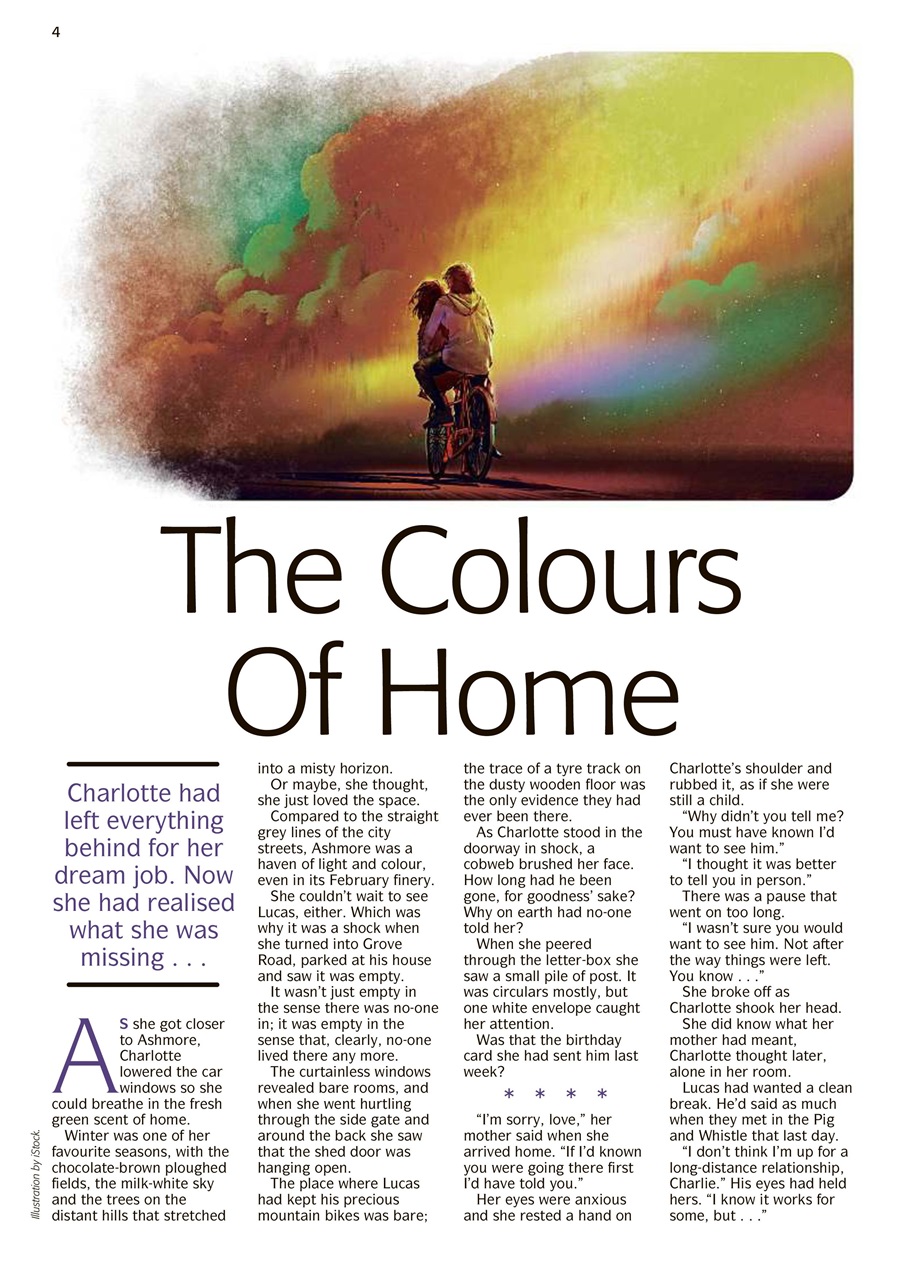 4

The Colours Of Home

Charlotte had left everything behind for her dream job. Now she had realised what she was missing . . .

AS she got closer to Ashmore, Charlotte lowered the car windows so she could breathe in the fresh green scent of home.

Winter was one of her favourite seasons, with the chocolate-brown ploughed fields, the milk-white sky and the trees on the distant hills that stretched into a misty horizon.

Or maybe, she thought, she just loved the space.

Compared to the straight grey lines of the city streets, Ashmore was a haven of light and colour, even in its February finery.

She couldn't wait to see Lucas, either. Which was why it was a shock when she turned into Grove Road, parked at his house and saw it was empty.

It wasn't just empty in the sense there was no-one in; it was empty in the sense that, clearly, no-one lived there any more.

The curtainless windows revealed bare rooms, and when she went hurtling through the side gate and around the back she saw that the shed door was hanging open.

The place where Lucas had kept his precious mountain bikes was bare; the trace of a tyre track on the dusty wooden floor was the only evidence they had ever been there.

As Charlotte stood in the doorway in shock, a cobweb brushed her face. How long had he been gone, for goodness' sake? Why on earth had no-one told her?

When she peered through the letter-box she saw a small pile of post. It was circulars mostly, but one white envelope caught her attention.

Was that the birthday card she had sent him last week?

* * * *

"I'm sorry, love," her mother said when she arrived home. "If I'd known you were going there first I'd have told you."

Her eyes were anxious and she rested a hand on Charlotte's shoulder and rubbed it, as if she were still a child.

"Why didn't you tell me? You must have known I'd want to see him."

"I thought it was better to tell you in person."

There was a pause that went on too long.

"I wasn't sure you would want to see him. Not after the way things were left. You know . . ."

She broke off as Charlotte shook her head.

She did know what her mother had meant, Charlotte thought later, alone in her room.

Lucas had wanted a clean break. He'd said as much when they met in the Pig and Whistle that last day.

"I don't think I'm up for a long-distance relationship, Charlie." His eyes had held hers. "I know it works for some, but . . ."

Illustration by iStock.